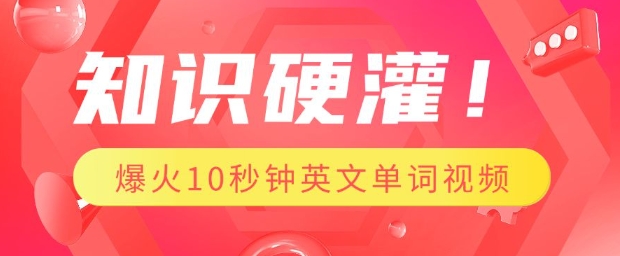 知识硬灌！

爆火10秒钟英文单词视频